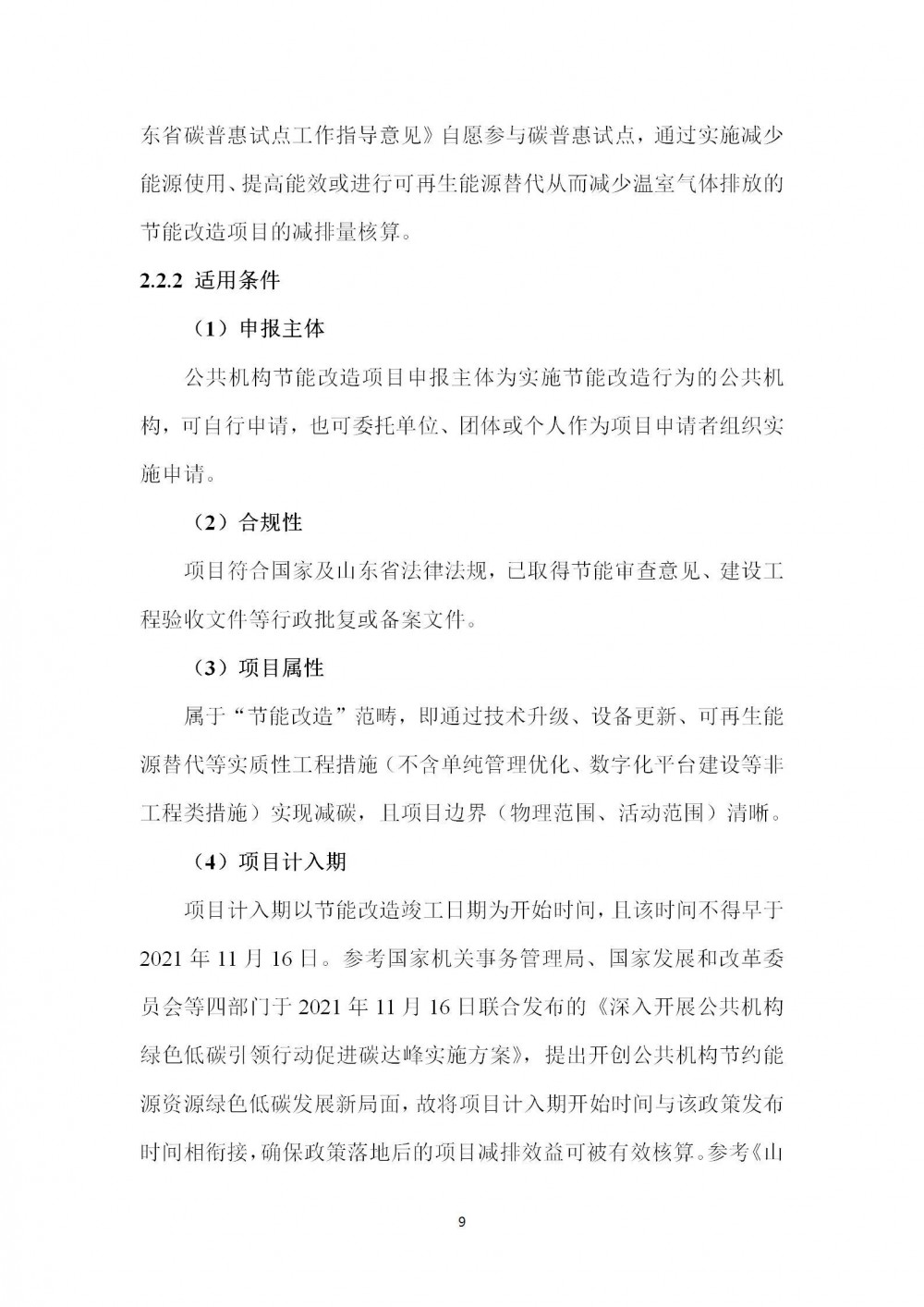 东省碳普惠试点工作指导意见》自愿参与碳普惠试点，通过实施减少能源使用、提高能效或进行可再生能源替代从而减少温室气体排放的节能改造项目的减排量核算。

2.2.2 适用条件

（1）申报主体

公共机构节能改造项目申报主体为实施节能改造行为的公共机构，可自行申请，也可委托单位、团体或个人作为项目申请者组织实施申请。

（2）合规性

项目符合国家及山东省法律法规，已取得节能审查意见、建设工程验收文件等行政批复或备案文件。

（3）项目属性

属于“节能改造”范畴，即通过技术升级、设备更新、可再生能源替代等实质性工程措施（不含单纯管理优化、数字化平台建设等非工程类措施）实现减碳，且项目边界（物理范围、活动范围）清晰。

（4）项目计入期

项目计入期以节能改造竣工日期为开始时间，且该时间不得早于2021年11月16日。参考国家机关事务管理局、国家发展和改革委员会等四部门于2021年11月16日联合发布的《深入开展公共机构绿色低碳引领行动促进碳达峰实施方案》，提出开创公共机构节约能源资源绿色低碳发展新局面，故将项目计入期开始时间与该政策发布时间相衔接，确保政策落地后的项目减排效益可被有效核算。参考《山

9